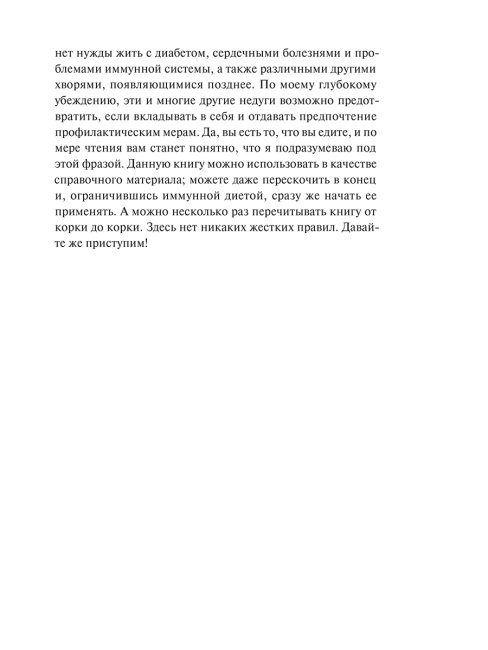 нет нужды жить с диабетом, сердечными болезнями и проблемами иммунной системы, а также различными другими хворями, появляющимися позднее. По моему глубокому убеждению, эти и многие другие недуги возможно предотвратить, если вкладывать в себя и отдавать предпочтение профилактическим мерам. Да, вы есть то, что вы едите, и по мере чтения вам станет понятно, что я подразумеваю под этой фразой. Данную книгу можно использовать в качестве справочного материала; можете даже перескочить в конец и, ограничившись иммунной диетой, сразу же начать ее применять. А можно несколько раз перечитывать книгу от корки до корки. Здесь нет никаких жестких правил. Давайте же приступим!